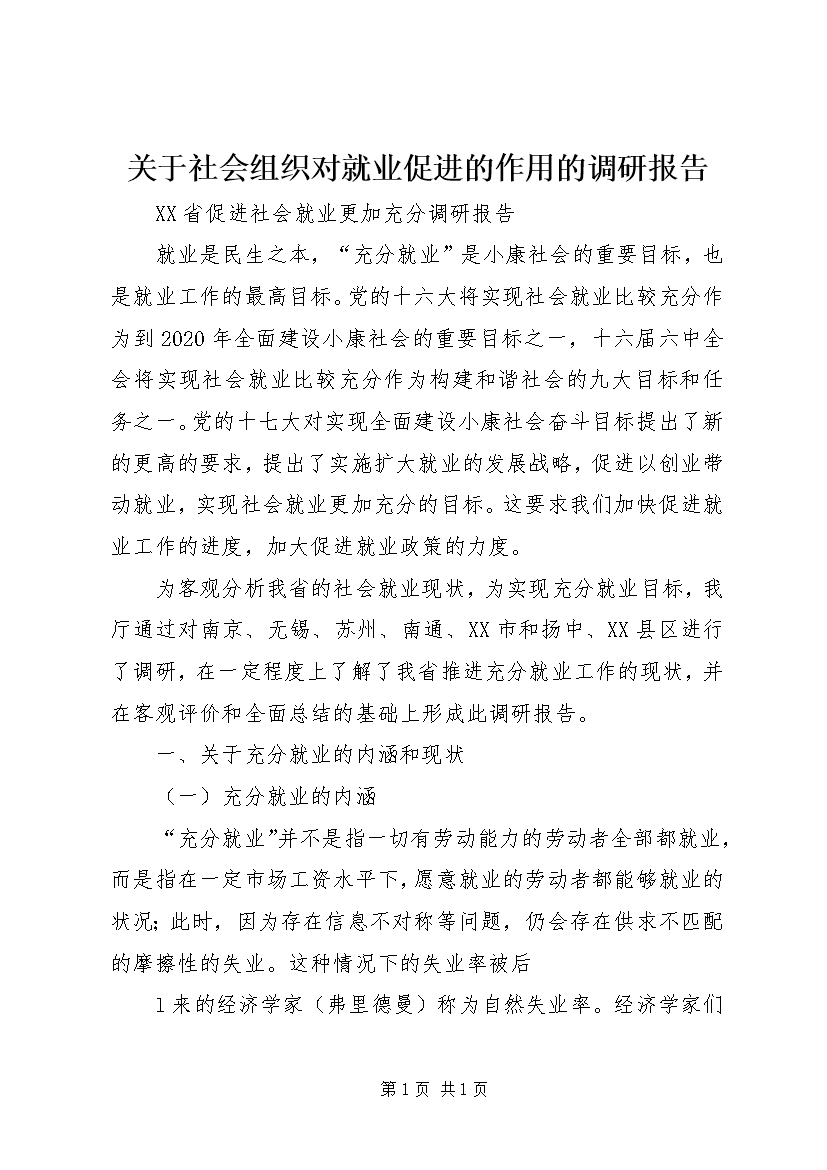 关于社会组织对就业促进的作用的调研报告

XX省促进社会就业更加充分调研报告

就业是民生之本，“充分就业”是小康社会的重要目标，也是就业工作的最高目标。党的十六大将实现社会就业比较充分作为到2020年全面建设小康社会的重要目标之一，十六届六中全会将实现社会就业比较充分作为构建和谐社会的九大目标和任务之一。党的十七大对实现全面建设小康社会奋斗目标提出了新的更高的要求，提出了实施扩大就业的发展战略，促进以创业带动就业，实现社会就业更加充分的目标。这要求我们加快促进就业工作的进度，加大促进就业政策的力度。

为客观分析我省的社会就业现状，为实现充分就业目标，我厅通过对南京、无锡、苏州、南通、XX市和扬中、XX县区进行了调研，在一定程度上了解了我省推进充分就业工作的现状，并在客观评价和全面总结的基础上形成此调研报告。

一、关于充分就业的内涵和现状

（一）充分就业的内涵

“充分就业”并不是指一切有劳动能力的劳动者全部都就业，而是指在一定市场工资水平下，愿意就业的劳动者都能够就业的状况；此时，因为存在信息不对称等问题，仍会存在供求不匹配的摩擦性的失业。这种情况下的失业率被后

1来的经济学家（弗里德曼）称为自然失业率。经济学家们

第1页 共1页